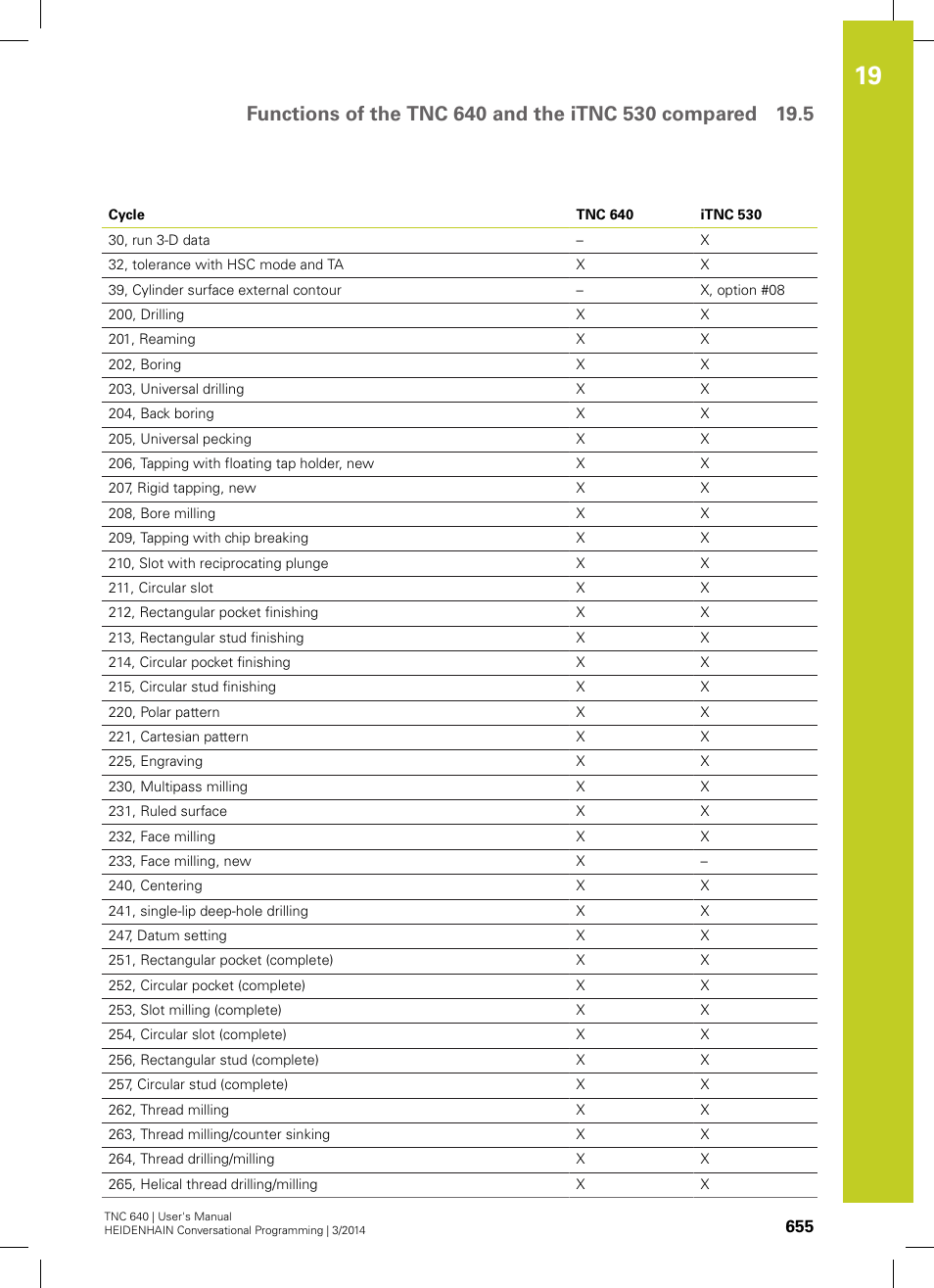 19

Functions of the TNC 640 and the iTNC 530 compared 19.5

| Cycle | TNC 640 | iTNC 530 |
|---|---|---|
| 30, run 3-D data | – | X |
| 32, tolerance with HSC mode and TA | X | X |
| 39, Cylinder surface external contour | – | X, option #08 |
| 200, Drilling | X | X |
| 201, Reaming | X | X |
| 202, Boring | X | X |
| 203, Universal drilling | X | X |
| 204, Back boring | X | X |
| 205, Universal pecking | X | X |
| 206, Tapping with floating tap holder, new | X | X |
| 207, Rigid tapping, new | X | X |
| 208, Bore milling | X | X |
| 209, Tapping with chip breaking | X | X |
| 210, Slot with reciprocating plunge | X | X |
| 211, Circular slot | X | X |
| 212, Rectangular pocket finishing | X | X |
| 213, Rectangular stud finishing | X | X |
| 214, Circular pocket finishing | X | X |
| 215, Circular stud finishing | X | X |
| 220, Polar pattern | X | X |
| 221, Cartesian pattern | X | X |
| 225, Engraving | X | X |
| 230, Multipass milling | X | X |
| 231, Ruled surface | X | X |
| 232, Face milling | X | X |
| 233, Face milling, new | X | – |
| 240, Centering | X | X |
| 241, single-lip deep-hole drilling | X | X |
| 247, Datum setting | X | X |
| 251, Rectangular pocket (complete) | X | X |
| 252, Circular pocket (complete) | X | X |
| 253, Slot milling (complete) | X | X |
| 254, Circular slot (complete) | X | X |
| 256, Rectangular stud (complete) | X | X |
| 257, Circular stud (complete) | X | X |
| 262, Thread milling | X | X |
| 263, Thread milling/counter sinking | X | X |
| 264, Thread drilling/milling | X | X |
| 265, Helical thread drilling/milling | X | X |

TNC 640 | User's Manual
HEIDENHAIN Conversational Programming | 3/2014

655